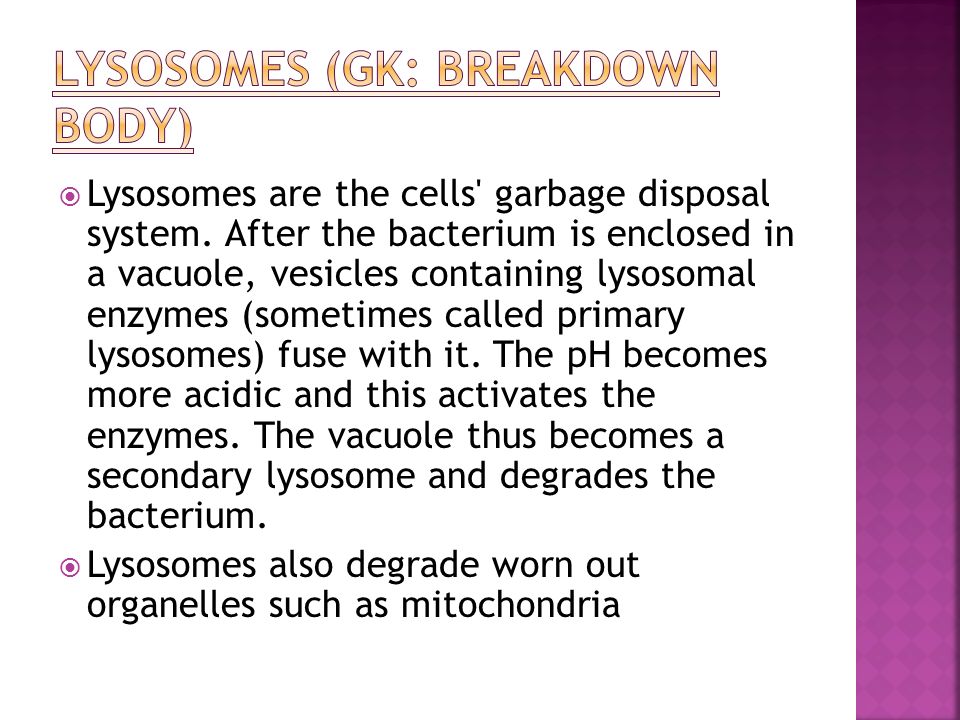 LYSOSOMES (GK: BREAKDOWN BODY)

Lysosomes are the cells' garbage disposal system. After the bacterium is enclosed in a vacuole, vesicles containing lysosomal enzymes (sometimes called primary lysosomes) fuse with it. The pH becomes more acidic and this activates the enzymes. The vacuole thus becomes a secondary lysosome and degrades the bacterium.

Lysosomes also degrade worn out organelles such as mitochondria